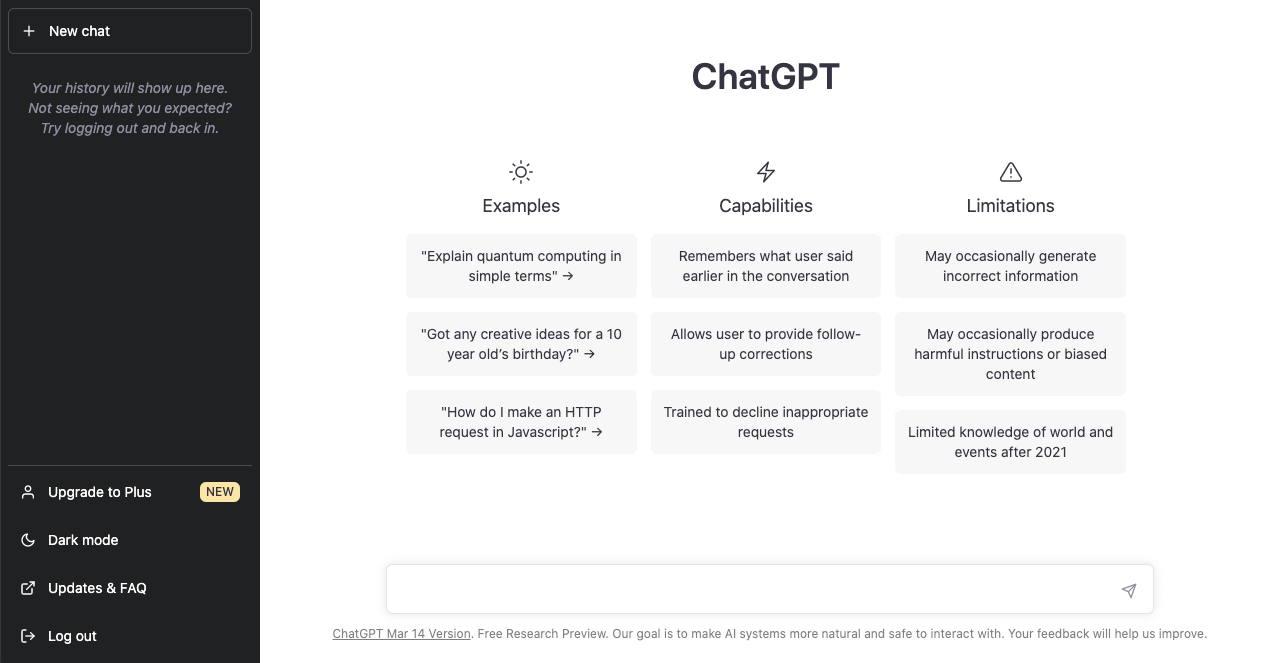 + New chat

Your history will show up here. Not seeing what you expected? Try logging out and back in.

Upgrade to Plus NEW

Dark mode

Updates & FAQ

Log out

ChatGPT

Examples

"Explain quantum computing in simple terms" →

"Got any creative ideas for a 10 year old's birthday?" →

"How do I make an HTTP request in Javascript?" →

Capabilities

Remembers what user said earlier in the conversation

Allows user to provide follow-up corrections

Trained to decline inappropriate requests

Limitations

May occasionally generate incorrect information

May occasionally produce harmful instructions or biased content

Limited knowledge of world and events after 2021

ChatGPT Mar 14 Version. Free Research Preview. Our goal is to make AI systems more natural and safe to interact with. Your feedback will help us improve.